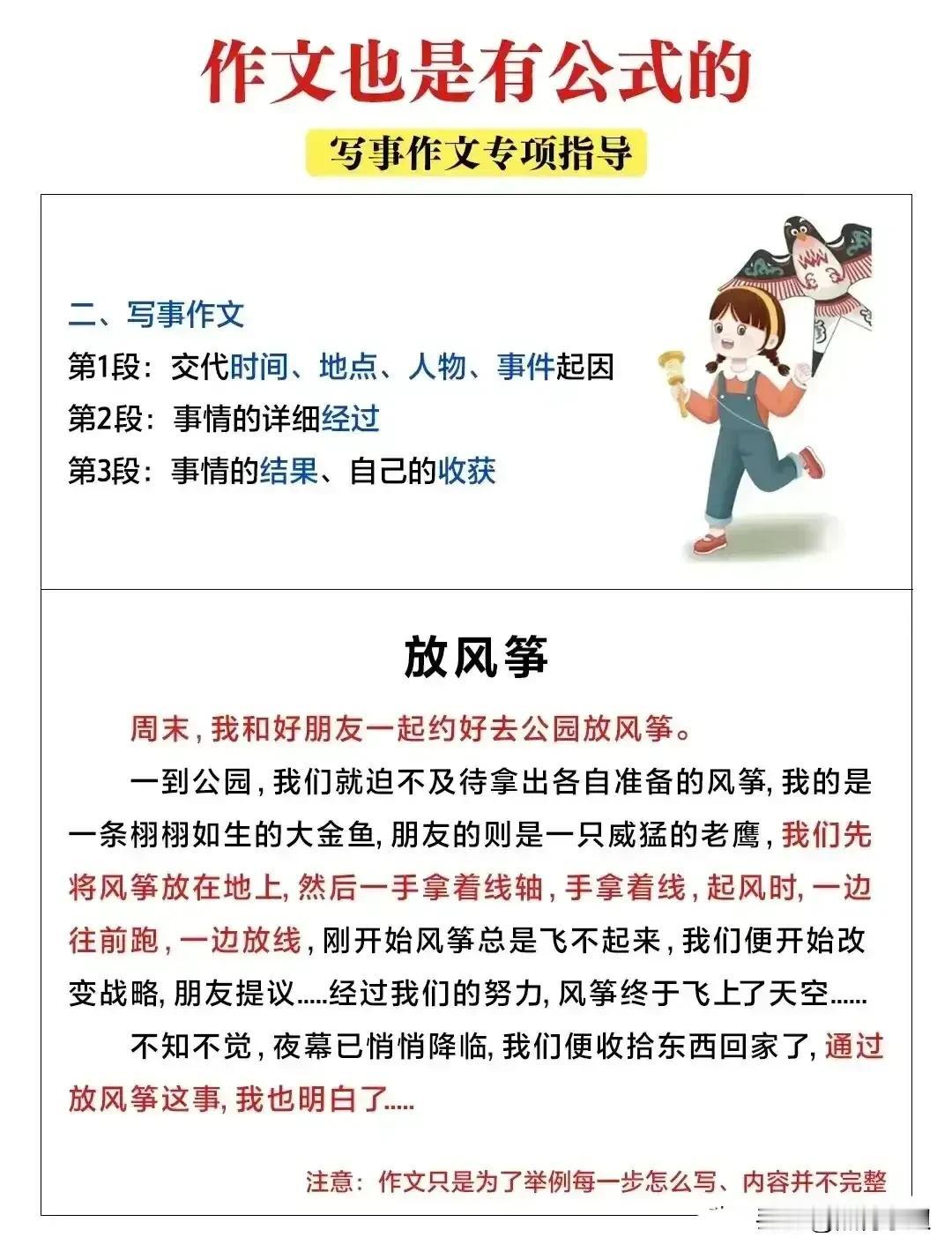 作文也是有公式的

写事作文专项指导

二、写事作文
第1段：交代时间、地点、人物、事件起因
第2段：事情的详细经过
第3段：事情的结果、自己的收获

放风筝

周末，我和好朋友一起约好去公园放风筝。

一到公园，我们就迫不及待拿出各自准备的风筝，我的是一条栩栩如生的大金鱼，朋友的则是一只威猛的老鹰，我们先将风筝放在地上，然后一手拿着线轴，手拿着线，起风时，一边往前跑，一边放线，刚开始风筝总是飞不起来，我们便开始改变战略，朋友提议.....经过我们的努力，风筝终于飞上了天空......

不知不觉，夜幕已悄悄降临，我们便收拾东西回家了，通过放风筝这事，我也明白了.....

注意：作文只是为了举例每一步怎么写、内容并不完整